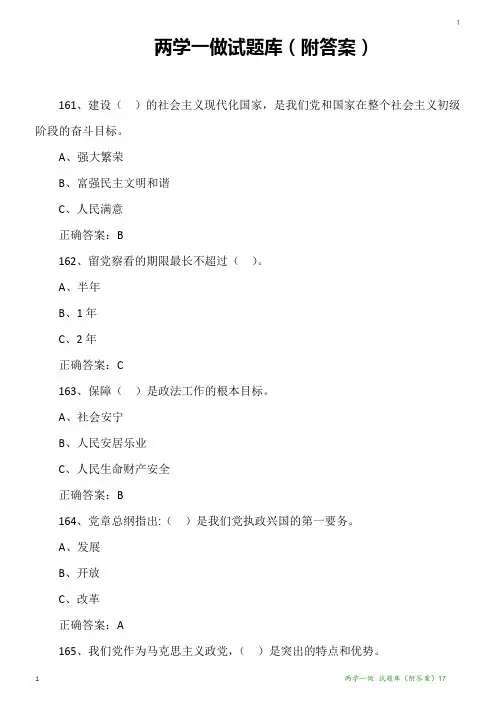 1

两学一做试题库（附答案）

161、建设（ ）的社会主义现代化国家，是我们党和国家在整个社会主义初级阶段的奋斗目标。

A、强大繁荣

B、富强民主文明和谐

C、人民满意

正确答案：B

162、留党察看的期限最长不超过（ ）。

A、半年

B、1年

C、2年

正确答案：C

163、保障（ ）是政法工作的根本目标。

A、社会安宁

B、人民安居乐业

C、人民生命财产安全

正确答案：B

164、党章总纲指出:（ ）是我们党执政兴国的第一要务。

A、发展

B、开放

C、改革

正确答案：A

165、我们党作为马克思主义政党，（ ）是突出的特点和优势。

1

两学一做 试题库（附答案）17